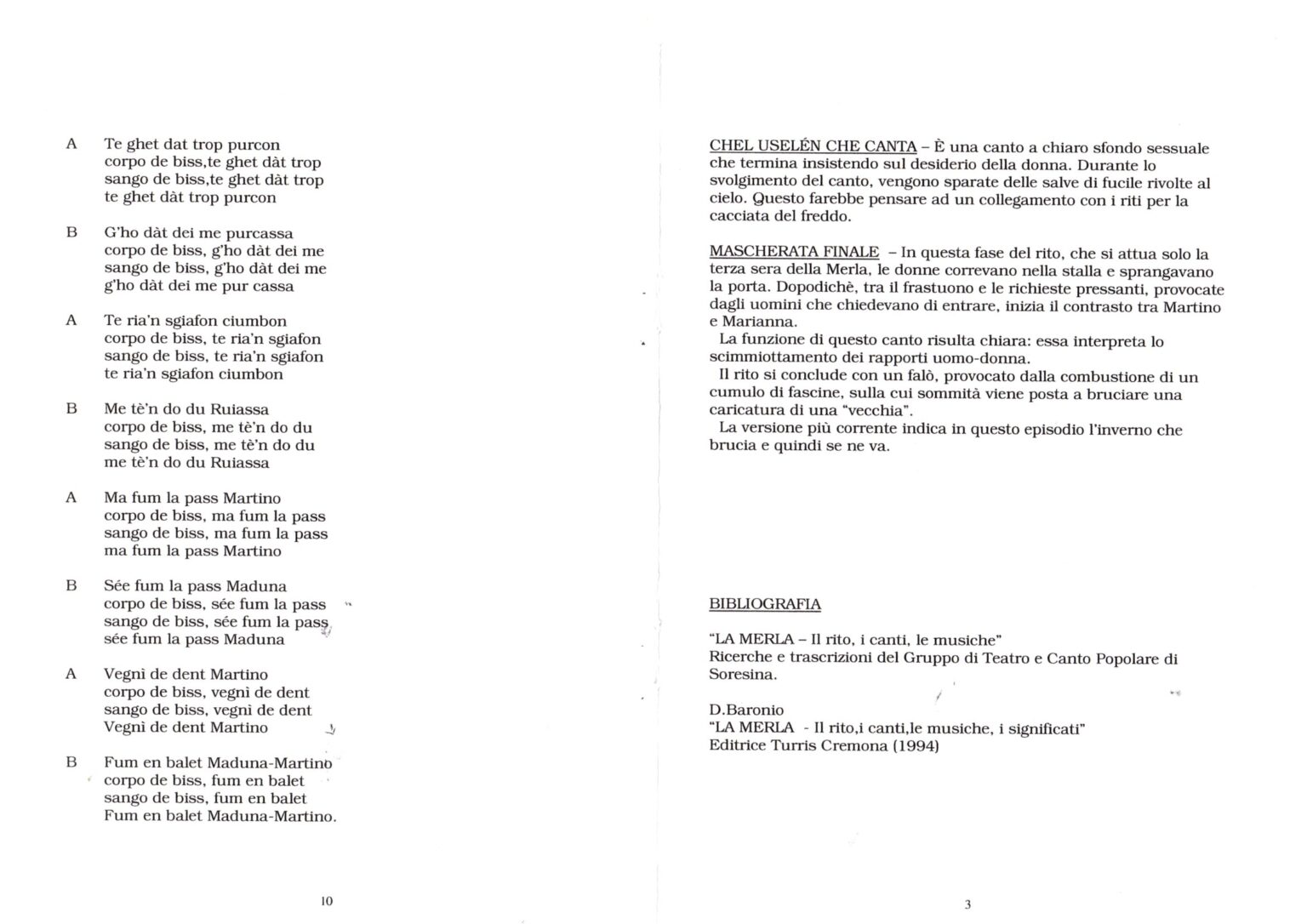 A
Te ghet dat trop purcon
corpo de biss,te ghet dàt trop
sango de biss,te ghet dàt trop
te ghet dàt trop purcon

B
G'ho dàt dei me purcassa
corpo de biss, g'ho dàt dei me
sango de biss, g'ho dàt dei me
g'ho dàt dei me pur cassa

A
Te ria'n sgiafon ciumbon
corpo de biss, te ria'n sgiafon
sango de biss, te ria'n sgiafon
te ria'n sgiafon ciumbon

B
Me tè'n do du Ruiassa
corpo de biss, me tè'n do du
sango de biss, me tè'n do du
me tè'n do du Ruiassa

A
Ma fum la pass Martino
corpo de biss, ma fum la pass
sango de biss, ma fum la pass
ma fum la pass Martino

B
Sée fum la pass Maduna
corpo de biss, sée fum la pass
sango de biss, sée fum la pass
sée fum la pass Maduna

A
Vegnì de dent Martino
corpo de biss, vegnì de dent
sango de biss, vegnì de dent
Vegnì de dent Martino

B
Fum en balet Maduna-Martino
corpo de biss, fum en balet
sango de biss, fum en balet
Fum en balet Maduna-Martino.

10

CHEL USELÉN CHE CANTA – È una canto a chiaro sfondo sessuale che termina insistendo sul desiderio della donna. Durante lo svolgimento del canto, vengono sparate delle salve di fucile rivolte al cielo. Questo farebbe pensare ad un collegamento con i riti per la cacciata del freddo.

MASCHERATA FINALE – In questa fase del rito, che si attua solo la terza sera della Merla, le donne correvano nella stalla e sprangavano la porta. Dopodichè, tra il frastuono e le richieste pressanti, provocate dagli uomini che chiedevano di entrare, inizia il contrasto tra Martino e Marianna.
La funzione di questo canto risulta chiara: essa interpreta lo scimmiottamento dei rapporti uomo-donna.
Il rito si conclude con un falò, provocato dalla combustione di un cumulo di fascine, sulla cui sommità viene posta a bruciare una caricatura di una "vecchia".
La versione più corrente indica in questo episodio l'inverno che brucia e quindi se ne va.

BIBLIOGRAFIA

"LA MERLA – Il rito, i canti, le musiche"
Ricerche e trascrizioni del Gruppo di Teatro e Canto Popolare di Soresina.

D.Baronio
"LA MERLA - Il rito,i canti,le musiche, i significati"
Editrice Turris Cremona (1994)

3